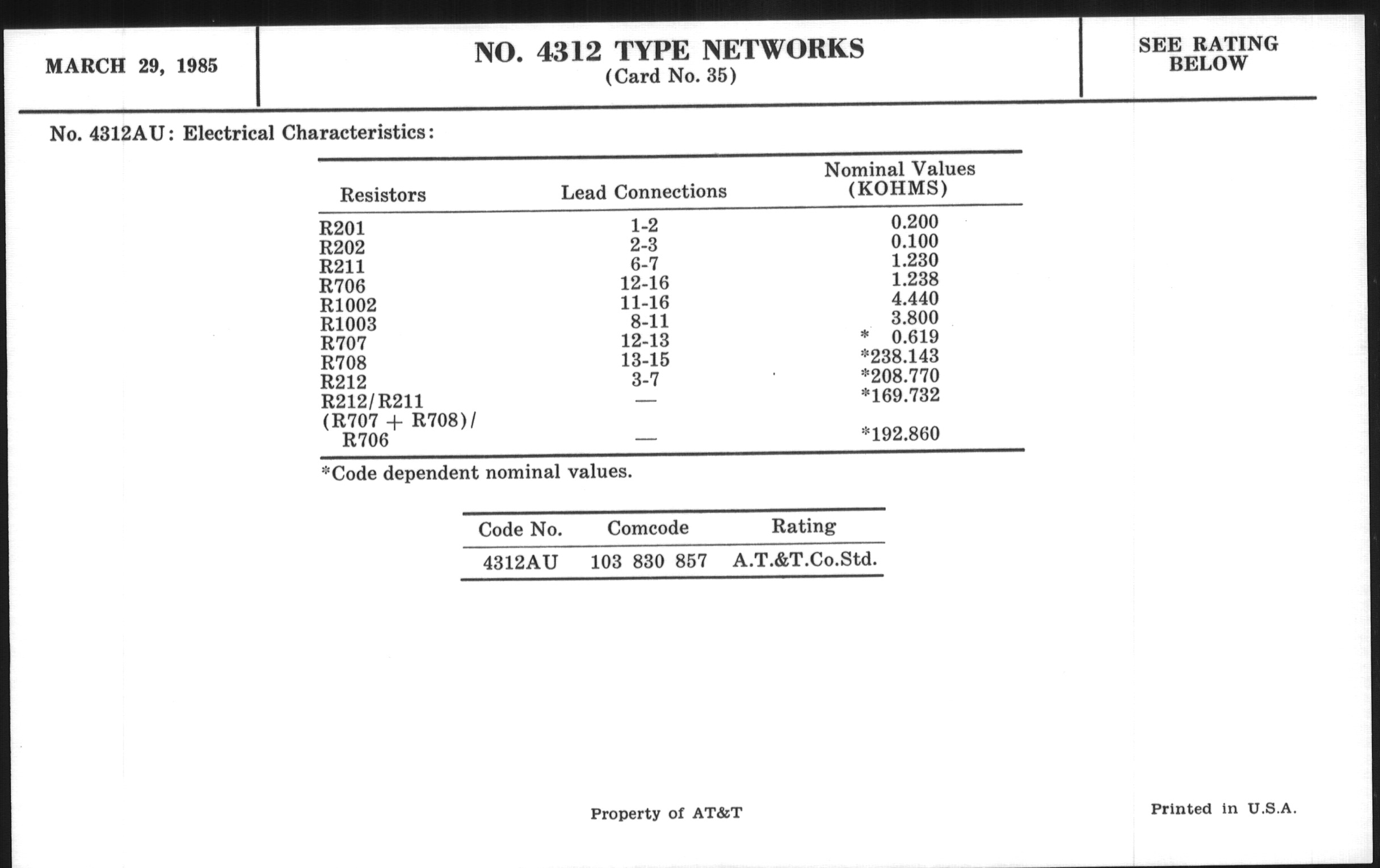 MARCH 29, 1985

NO. 4312 TYPE NETWORKS
(Card No. 35)

SEE RATING BELOW

No. 4312AU: Electrical Characteristics:

| Resistors | Lead Connections | Nominal Values (KOHMS) |
|---|---|---|
| R201 | 1-2 | 0.200 |
| R202 | 2-3 | 0.100 |
| R211 | 6-7 | 1.230 |
| R706 | 12-16 | 1.238 |
| R1002 | 11-16 | 4.440 |
| R1003 | 8-11 | 3.800 |
| R707 | 12-13 | * 0.619 |
| R708 | 13-15 | *238.143 |
| R212 | 3-7 | *208.770 |
| R212/R211 | — | *169.732 |
| (R707 + R708)/ R706 | — | *192.860 |

*Code dependent nominal values.

| Code No. | Comcode | Rating |
|---|---|---|
| 4312AU | 103 830 857 | A.T.&T.Co.Std. |

Property of AT&T

Printed in U.S.A.